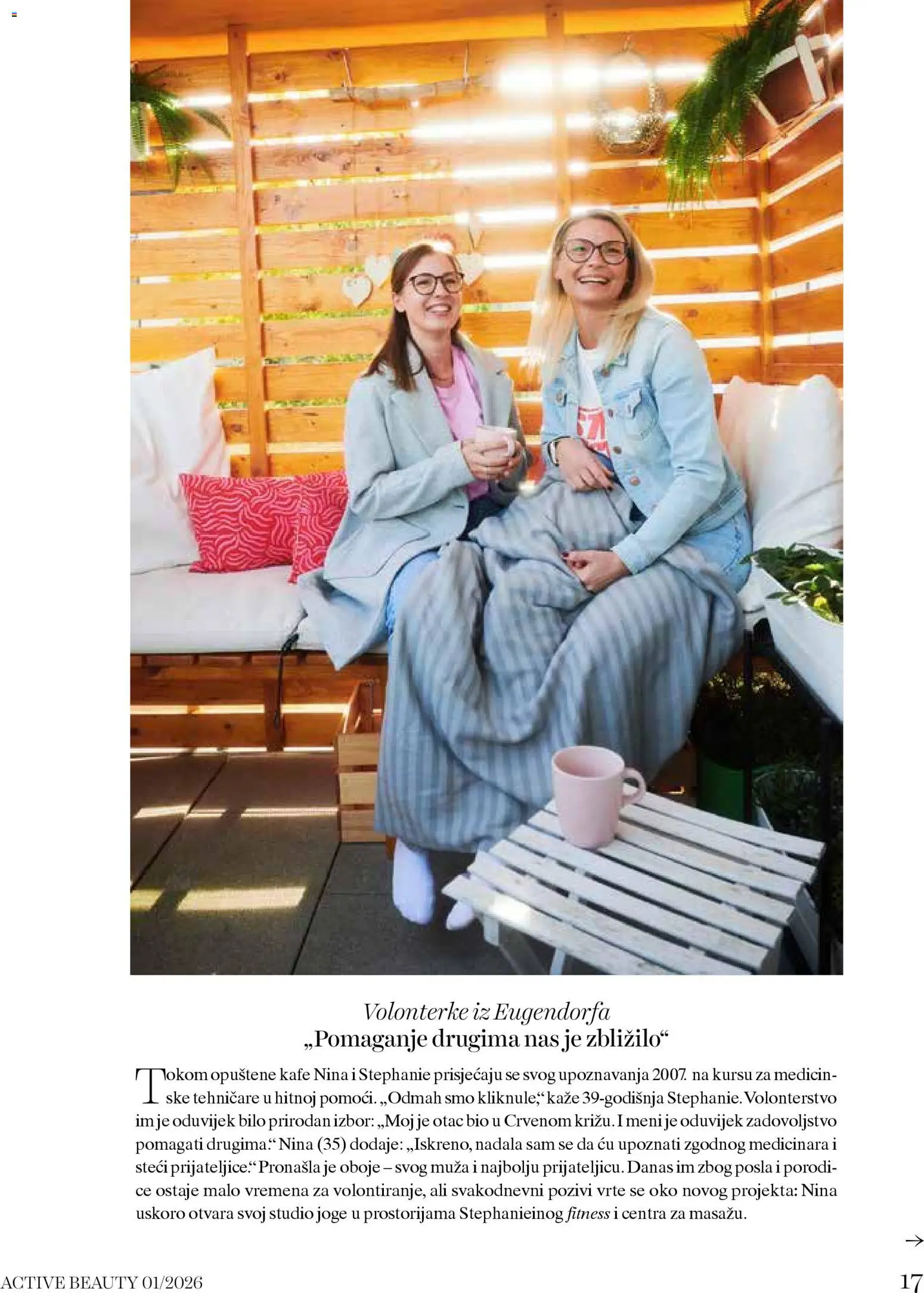 Volonterke iz Eugendorfa
„Pomaganje drugima nas je zbližilo“

Tokom opuštene kafe Nina i Stephanie prisjećaju se svog upoznavanja 2007. na kursu za medicinske tehničare u hitnoj pomoći. „Odmah smo kliknule,“ kaže 39-godišnja Stephanie. Volonterstvo im je oduvijek bilo prirodan izbor: „Moj je otac bio u Crvenom križu. I meni je oduvijek zadovoljstvo pomagati drugima.“ Nina (35) dodaje: „Iskreno, nadala sam se da ću upoznati zgodnog medicinara i steći prijateljice.“ Pronašla je oboje – svog muža i najbolju prijateljicu. Danas im zbog posla i porodice ostaje malo vremena za volontiranje, ali svakodnevni pozivi vrte se oko novog projekta: Nina uskoro otvara svoj studio joge u prostorijama Stephanieinog fitness i centra za masažu.

→

ACTIVE BEAUTY 01/2026

17